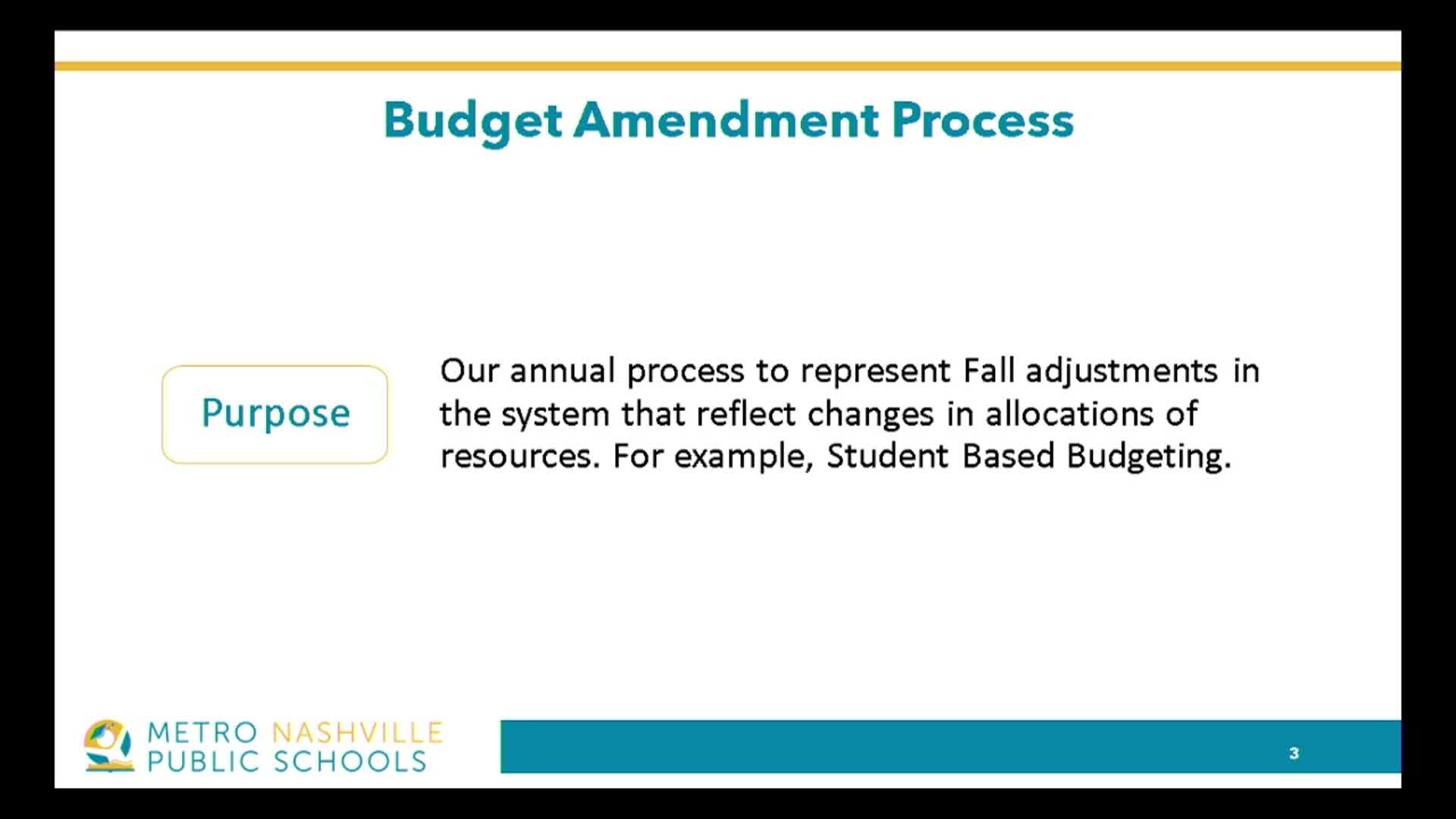 Budget Amendment Process

Purpose

Our annual process to represent Fall adjustments in the system that reflect changes in allocations of resources. For example, Student Based Budgeting.

METRO NASHVILLE PUBLIC SCHOOLS

3